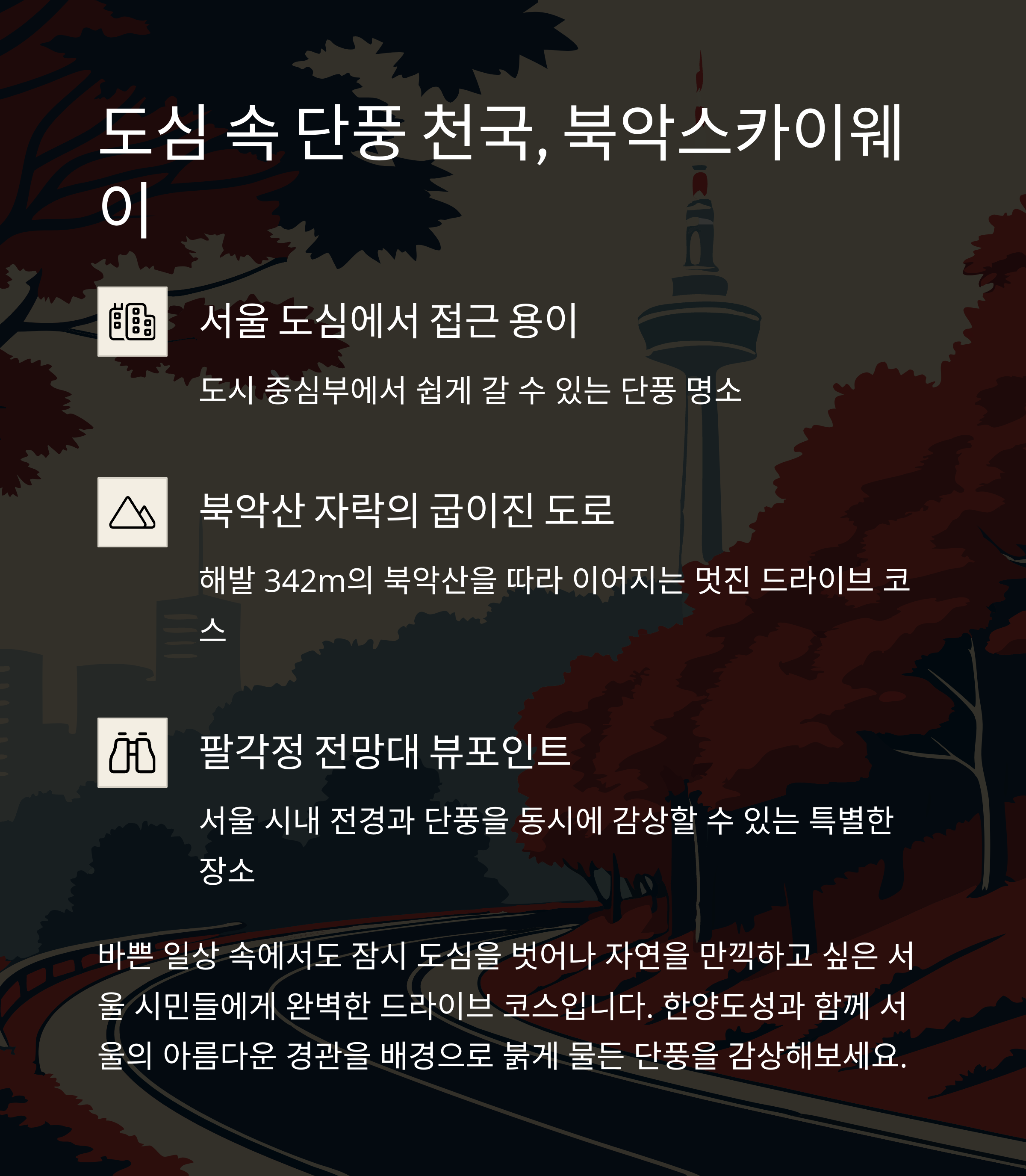 도심 속 단풍 천국, 북악스카이웨이

서울 도심에서 접근 용이

도시 중심부에서 쉽게 갈 수 있는 단풍 명소

북악산 자락의 굽이진 도로

해발 342m의 북악산을 따라 이어지는 멋진 드라이브 코스

팔각정 전망대 뷰포인트

서울 시내 전경과 단풍을 동시에 감상할 수 있는 특별한 장소

바쁜 일상 속에서도 잠시 도심을 벗어나 자연을 만끽하고 싶은 서울 시민들에게 완벽한 드라이브 코스입니다. 한양도성과 함께 서울의 아름다운 경관을 배경으로 붉게 물든 단풍을 감상해보세요.